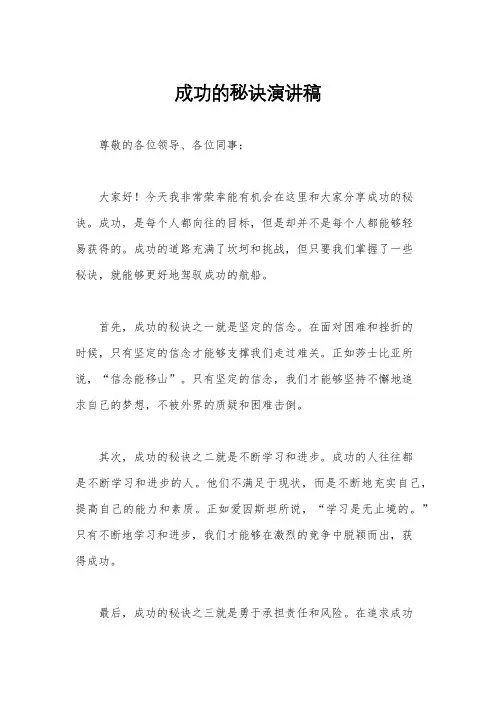 成功的秘诀演讲稿

尊敬的各位领导、各位同事：

大家好！今天我非常荣幸能有机会在这里和大家分享成功的秘诀。成功，是每个人都向往的目标，但是却并不是每个人都能够轻易获得的。成功的道路充满了坎坷和挑战，但只要我们掌握了一些秘诀，就能够更好地驾驭成功的航船。

首先，成功的秘诀之一就是坚定的信念。在面对困难和挫折的时候，只有坚定的信念才能够支撑我们走过难关。正如莎士比亚所说，“信念能移山”。只有坚定的信念，我们才能够坚持不懈地追求自己的梦想，不被外界的质疑和困难击倒。

其次，成功的秘诀之二就是不断学习和进步。成功的人往往都是不断学习和进步的人。他们不满足于现状，而是不断地充实自己，提高自己的能力和素质。正如爱因斯坦所说，“学习是无止境的。”只有不断地学习和进步，我们才能够在激烈的竞争中脱颖而出，获得成功。

最后，成功的秘诀之三就是勇于承担责任和风险。在追求成功